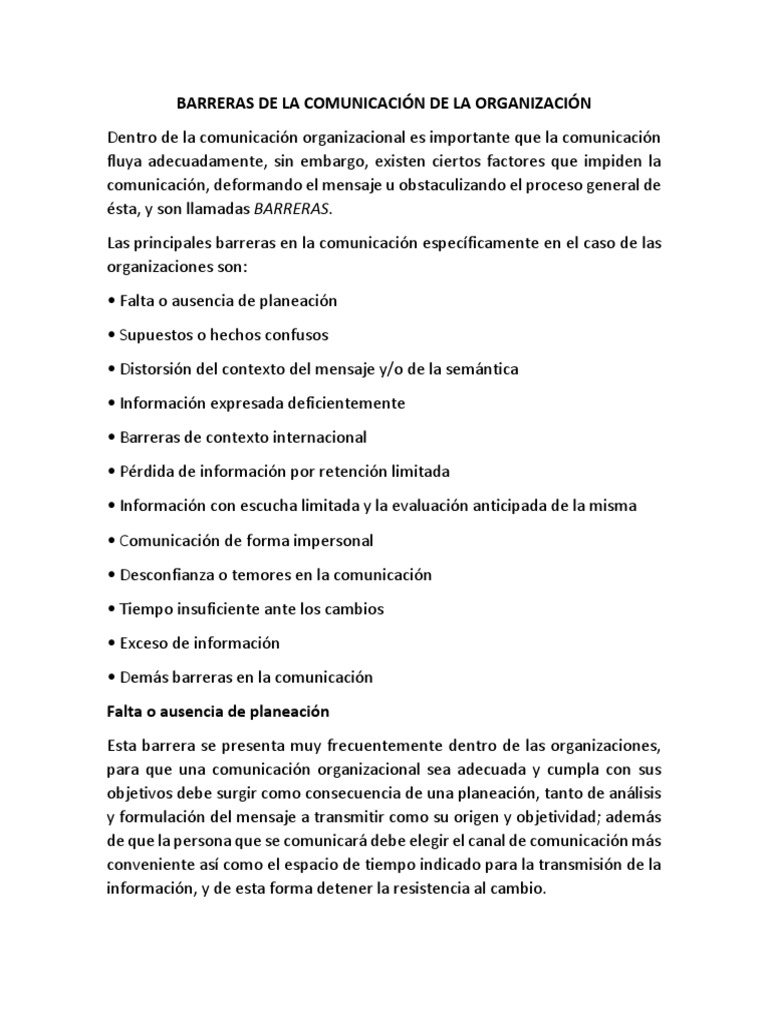 BARRERAS DE LA COMUNICACIÓN DE LA ORGANIZACIÓN

Dentro de la comunicación organizacional es importante que la comunicación fluya adecuadamente, sin embargo, existen ciertos factores que impiden la comunicación, deformando el mensaje u obstaculizando el proceso general de ésta, y son llamadas BARRERAS.

Las principales barreras en la comunicación específicamente en el caso de las organizaciones son:

• Falta o ausencia de planeación

• Supuestos o hechos confusos

• Distorsión del contexto del mensaje y/o de la semántica

• Información expresada deficientemente

• Barreras de contexto internacional

• Pérdida de información por retención limitada

• Información con escucha limitada y la evaluación anticipada de la misma

• Comunicación de forma impersonal

• Desconfianza o temores en la comunicación

• Tiempo insuficiente ante los cambios

• Exceso de información

• Demás barreras en la comunicación

Falta o ausencia de planeación

Esta barrera se presenta muy frecuentemente dentro de las organizaciones, para que una comunicación organizacional sea adecuada y cumpla con sus objetivos debe surgir como consecuencia de una planeación, tanto de análisis y formulación del mensaje a transmitir como su origen y objetividad; además de que la persona que se comunicará debe elegir el canal de comunicación más conveniente así como el espacio de tiempo indicado para la transmisión de la información, y de esta forma detener la resistencia al cambio.